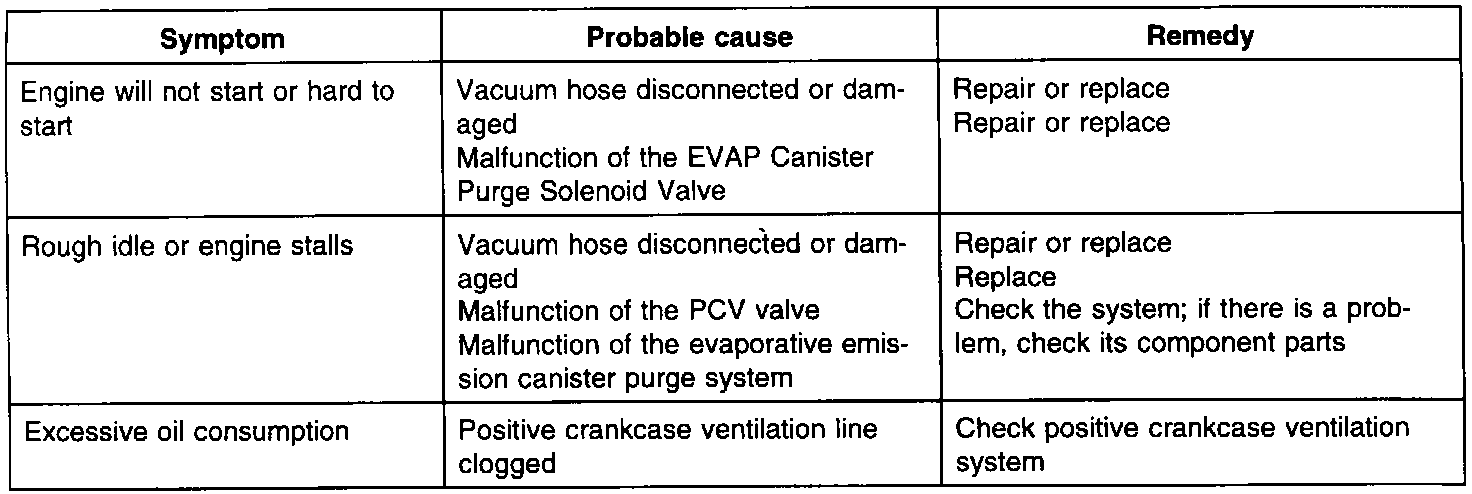 | Symptom | Probable cause | Remedy |
|---|---|---|
| Engine will not start or hard to start | Vacuum hose disconnected or damaged Malfunction of the EVAP Canister Purge Solenoid Valve | Repair or replace Repair or replace |
| Rough idle or engine stalls | Vacuum hose disconnected or damaged Malfunction of the PCV valve Malfunction of the evaporative emission canister purge system | Repair or replace Replace Check the system; if there is a problem, check its component parts |
| Excessive oil consumption | Positive crankcase ventilation line clogged | Check positive crankcase ventilation system |